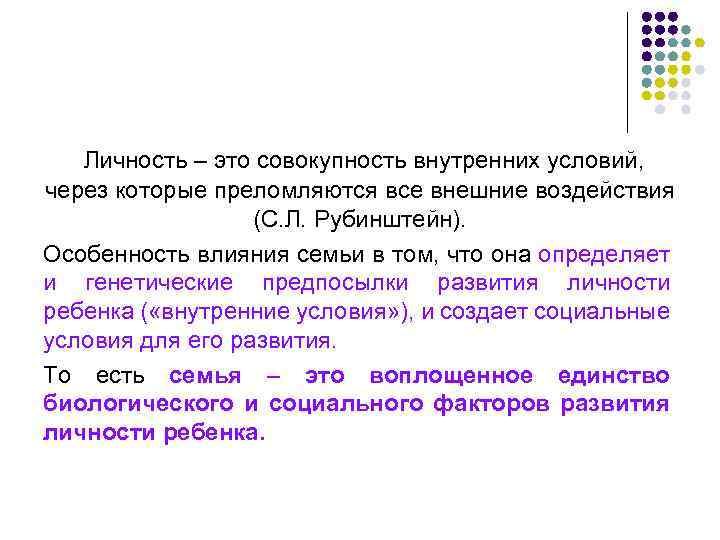 Личность – это совокупность внутренних условий, через которые преломляются все внешние воздействия (С.Л. Рубинштейн).

Особенность влияния семьи в том, что она определяет и генетические предпосылки развития личности ребенка («внутренние условия»), и создает социальные условия для его развития.

То есть семья – это воплощенное единство биологического и социального факторов развития личности ребенка.